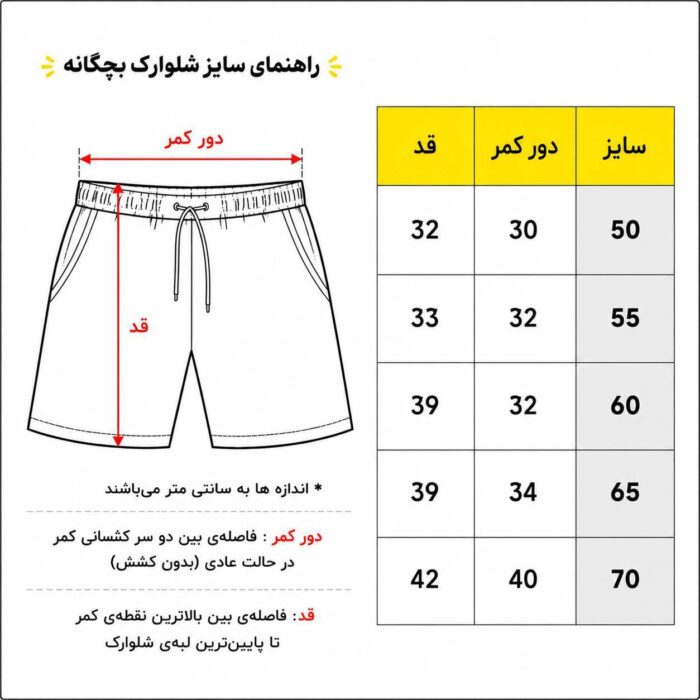 راهنمای سایز شلوارک بچگانه

| سایز | دور کمر | قد |
|---|---|---|
| 50 | 30 | 32 |
| 55 | 32 | 33 |
| 60 | 32 | 39 |
| 65 | 34 | 39 |
| 70 | 40 | 42 |

دور کمر

قد

* اندازه ها به سانتی متر می‌باشند

دور کمر : فاصله‌ی بین دو سر کشسانی کمر در حالت عادی (بدون کشش)

قد: فاصله‌ی بین بالاترین نقطه‌ی کمر تا پایین‌ترین لبه‌ی شلوارک